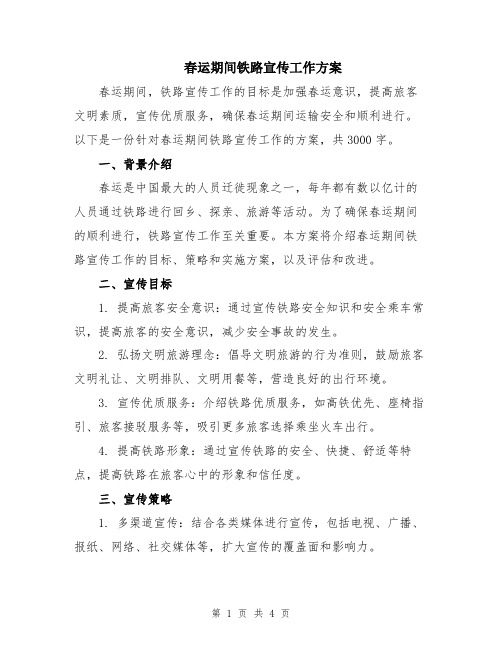 春运期间铁路宣传工作方案

春运期间，铁路宣传工作的目标是加强春运意识，提高旅客文明素质，宣传优质服务，确保春运期间运输安全和顺利进行。以下是一份针对春运期间铁路宣传工作的方案，共3000字。

一、背景介绍

春运是中国最大的人员迁徙现象之一，每年都有数以亿计的人员通过铁路进行回乡、探亲、旅游等活动。为了确保春运期间的顺利进行，铁路宣传工作至关重要。本方案将介绍春运期间铁路宣传工作的目标、策略和实施方案，以及评估和改进。

二、宣传目标

1. 提高旅客安全意识：通过宣传铁路安全知识和安全乘车常识，提高旅客的安全意识，减少安全事故的发生。

2. 弘扬文明旅游理念：倡导文明旅游的行为准则，鼓励旅客文明礼让、文明排队、文明用餐等，营造良好的出行环境。

3. 宣传优质服务：介绍铁路优质服务，如高铁优先、座椅指引、旅客接驳服务等，吸引更多旅客选择乘坐火车出行。

4. 提高铁路形象：通过宣传铁路的安全、快捷、舒适等特点，提高铁路在旅客心中的形象和信任度。

三、宣传策略

1. 多渠道宣传：结合各类媒体进行宣传，包括电视、广播、报纸、网络、社交媒体等，扩大宣传的覆盖面和影响力。

第 1 页 共 4 页